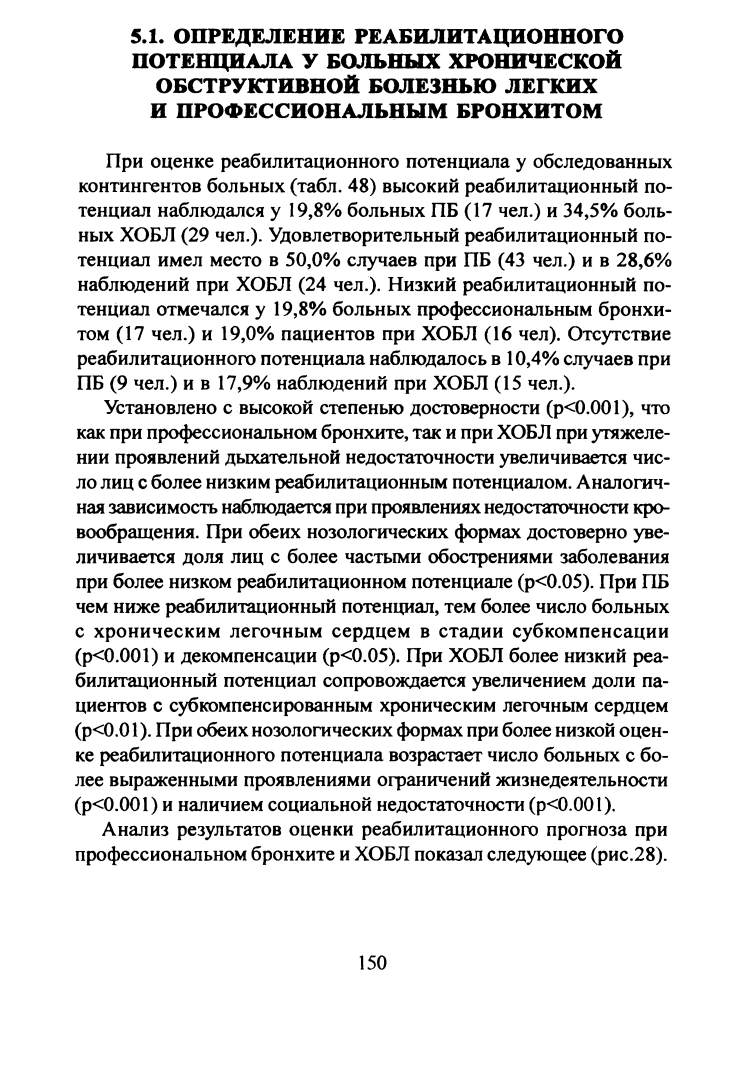 5.1. ОПРЕДЕЛЕНИЕ РЕАБИЛИТАЦИОННОГО ПОТЕНЦИАЛА У БОЛЬНЫХ ХРОНИЧЕСКОЙ ОБСТРУКТИВНОЙ БОЛЕЗНЬЮ ЛЕГКИХ И ПРОФЕССИОНАЛЬНЫМ БРОНХИТОМ

При оценке реабилитационного потенциала у обследованных контингентов больных (табл. 48) высокий реабилитационный потенциал наблюдался у 19,8% больных ПБ (17 чел.) и 34,5% больных ХОБЛ (29 чел.). Удовлетворительный реабилитационный потенциал имел место в 50,0% случаев при ПБ (43 чел.) и в 28,6% наблюдений при ХОБЛ (24 чел.). Низкий реабилитационный потенциал отмечался у 19,8% больных профессиональным бронхитом (17 чел.) и 19,0% пациентов при ХОБЛ (16 чел). Отсутствие реабилитационного потенциала наблюдалось в 10,4% случаев при ПБ (9 чел.) и в 17,9% наблюдений при ХОБЛ (15 чел.).

Установлено с высокой степенью достоверности (p<0.001), что как при профессиональном бронхите, так и при ХОБЛ при утяжелении проявлений дыхательной недостаточности увеличивается число лиц с более низким реабилитационным потенциалом. Аналогичная зависимость наблюдается при проявлениях недостаточности кровообращения. При обеих нозологических формах достоверно увеличивается доля лиц с более частыми обострениями заболевания при более низком реабилитационном потенциале (p<0.05). При ПБ чем ниже реабилитационный потенциал, тем более число больных с хроническим легочным сердцем в стадии субкомпенсации (p<0.001) и декомпенсации (p<0.05). При ХОБЛ более низкий реабилитационный потенциал сопровождается увеличением доли пациентов с субкомпенсированным хроническим легочным сердцем (p<0.01). При обеих нозологических формах при более низкой оценке реабилитационного потенциала возрастает число больных с более выраженными проявлениями ограничений жизнедеятельности (p<0.001) и наличием социальной недостаточности (p<0.001).

Анализ результатов оценки реабилитационного прогноза при профессиональном бронхите и ХОБЛ показал следующее (рис.28).

150